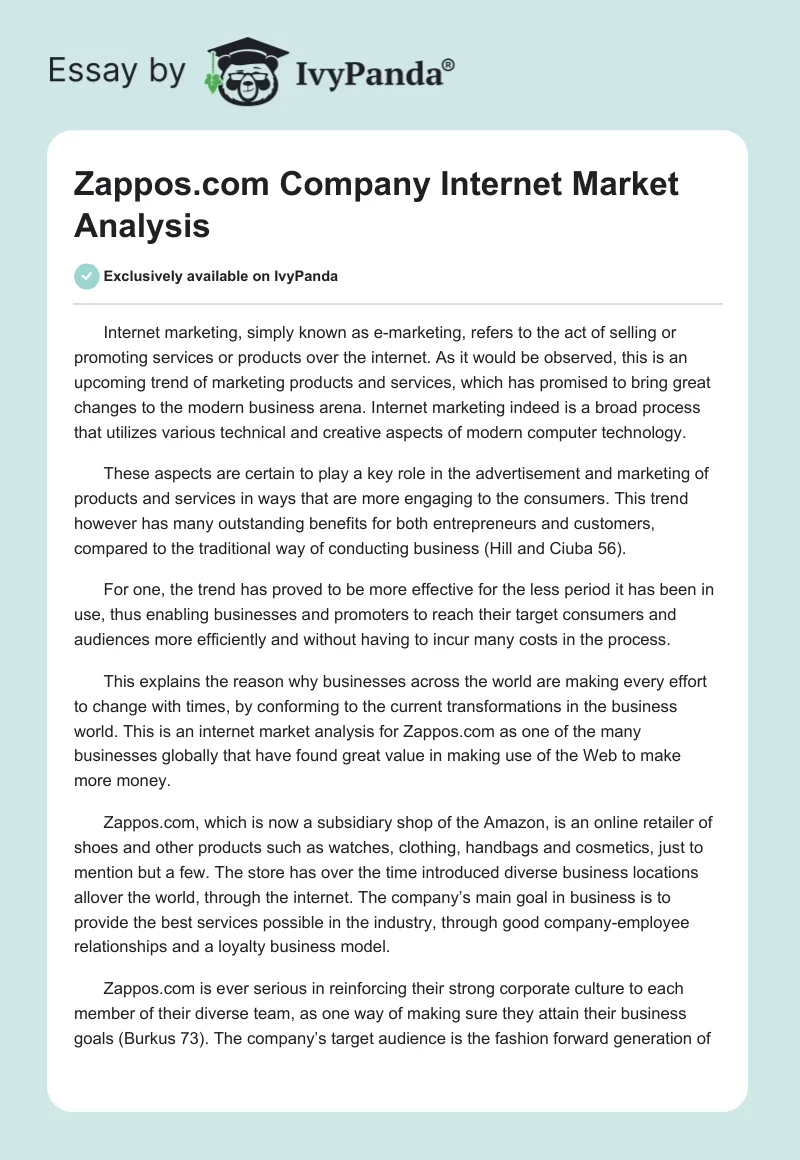 Essay by IvyPanda®

Zappos.com Company Internet Market Analysis

Exclusively available on IvyPanda

Internet marketing, simply known as e-marketing, refers to the act of selling or promoting services or products over the internet. As it would be observed, this is an upcoming trend of marketing products and services, which has promised to bring great changes to the modern business arena. Internet marketing indeed is a broad process that utilizes various technical and creative aspects of modern computer technology.

These aspects are certain to play a key role in the advertisement and marketing of products and services in ways that are more engaging to the consumers. This trend however has many outstanding benefits for both entrepreneurs and customers, compared to the traditional way of conducting business (Hill and Ciuba 56).

For one, the trend has proved to be more effective for the less period it has been in use, thus enabling businesses and promoters to reach their target consumers and audiences more efficiently and without having to incur many costs in the process.

This explains the reason why businesses across the world are making every effort to change with times, by conforming to the current transformations in the business world. This is an internet market analysis for Zappos.com as one of the many businesses globally that have found great value in making use of the Web to make more money.

Zappos.com, which is now a subsidiary shop of the Amazon, is an online retailer of shoes and other products such as watches, clothing, handbags and cosmetics, just to mention but a few. The store has over the time introduced diverse business locations allover the world, through the internet. The company's main goal in business is to provide the best services possible in the industry, through good company-employee relationships and a loyalty business model.

Zappos.com is ever serious in reinforcing their strong corporate culture to each member of their diverse team, as one way of making sure they attain their business goals (Burkus 73). The company's target audience is the fashion forward generation of